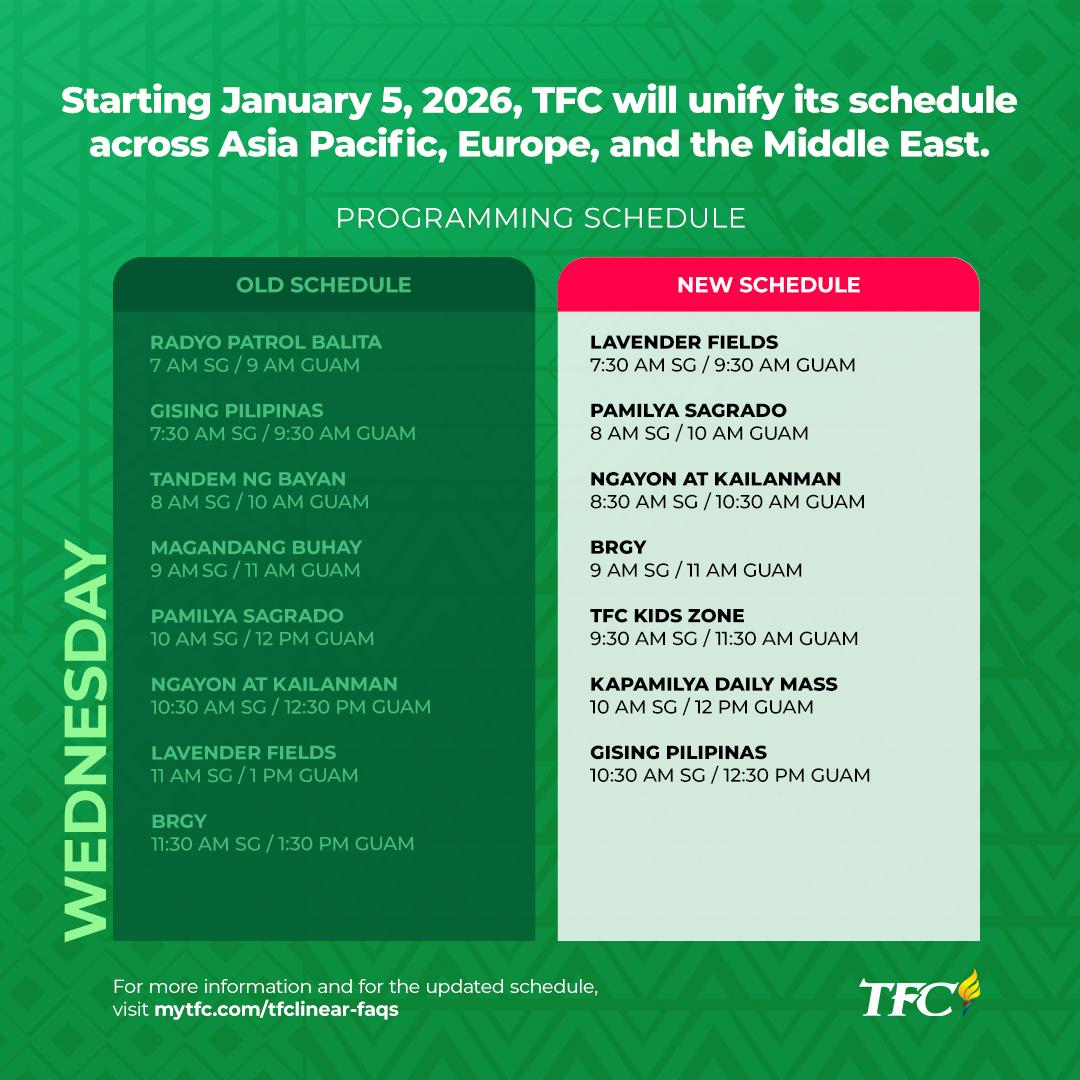 Starting January 5, 2026, TFC will unify its schedule across Asia Pacific, Europe, and the Middle East.

PROGRAMMING SCHEDULE

WEDNESDAY

OLD SCHEDULE

RADYO PATROL BALITA
7 AM SG / 9 AM GUAM

GISING PILIPINAS
7:30 AM SG / 9:30 AM GUAM

TANDEM NG BAYAN
8 AM SG / 10 AM GUAM

MAGANDANG BUHAY
9 AM SG / 11 AM GUAM

PAMILYA SAGRADO
10 AM SG / 12 PM GUAM

NGAYON AT KAILANMAN
10:30 AM SG / 12:30 PM GUAM

LAVENDER FIELDS
11 AM SG / 1 PM GUAM

BRGY
11:30 AM SG / 1:30 PM GUAM

NEW SCHEDULE

LAVENDER FIELDS
7:30 AM SG / 9:30 AM GUAM

PAMILYA SAGRADO
8 AM SG / 10 AM GUAM

NGAYON AT KAILANMAN
8:30 AM SG / 10:30 AM GUAM

BRGY
9 AM SG / 11 AM GUAM

TFC KIDS ZONE
9:30 AM SG / 11:30 AM GUAM

KAPAMILYA DAILY MASS
10 AM SG / 12 PM GUAM

GISING PILIPINAS
10:30 AM SG / 12:30 PM GUAM

For more information and for the updated schedule, visit mytfc.com/tfclinear-faqs

TFC